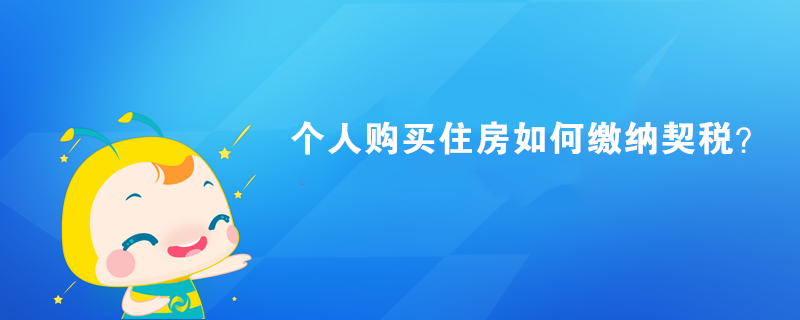 个人购买住房如何缴纳契税?